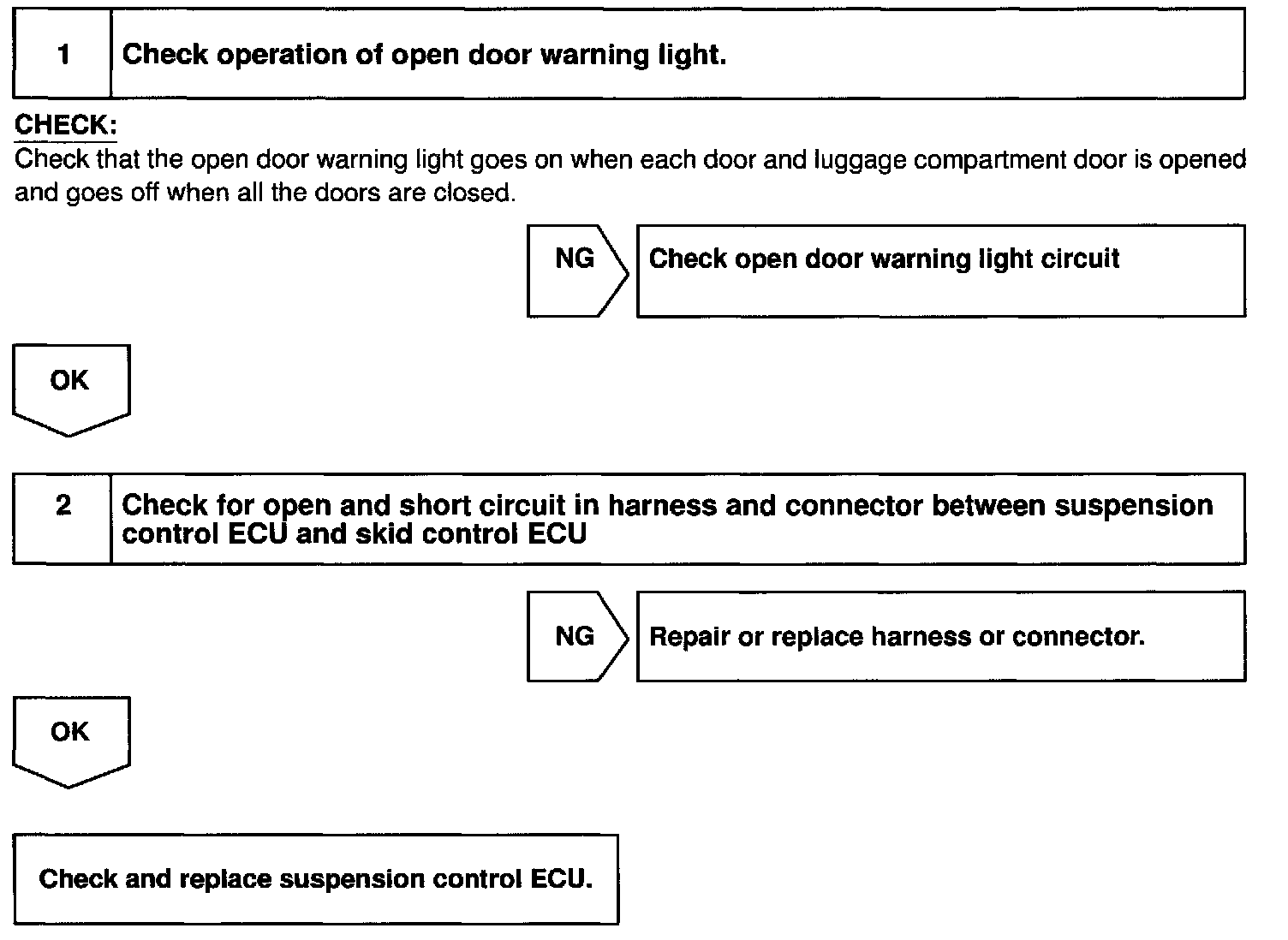 1

Check operation of open door warning light.

CHECK:

Check that the open door warning light goes on when each door and luggage compartment door is opened and goes off when all the doors are closed.

NG

Check open door warning light circuit

OK

2

Check for open and short circuit in harness and connector between suspension control ECU and skid control ECU

NG

Repair or replace harness or connector.

OK

Check and replace suspension control ECU.